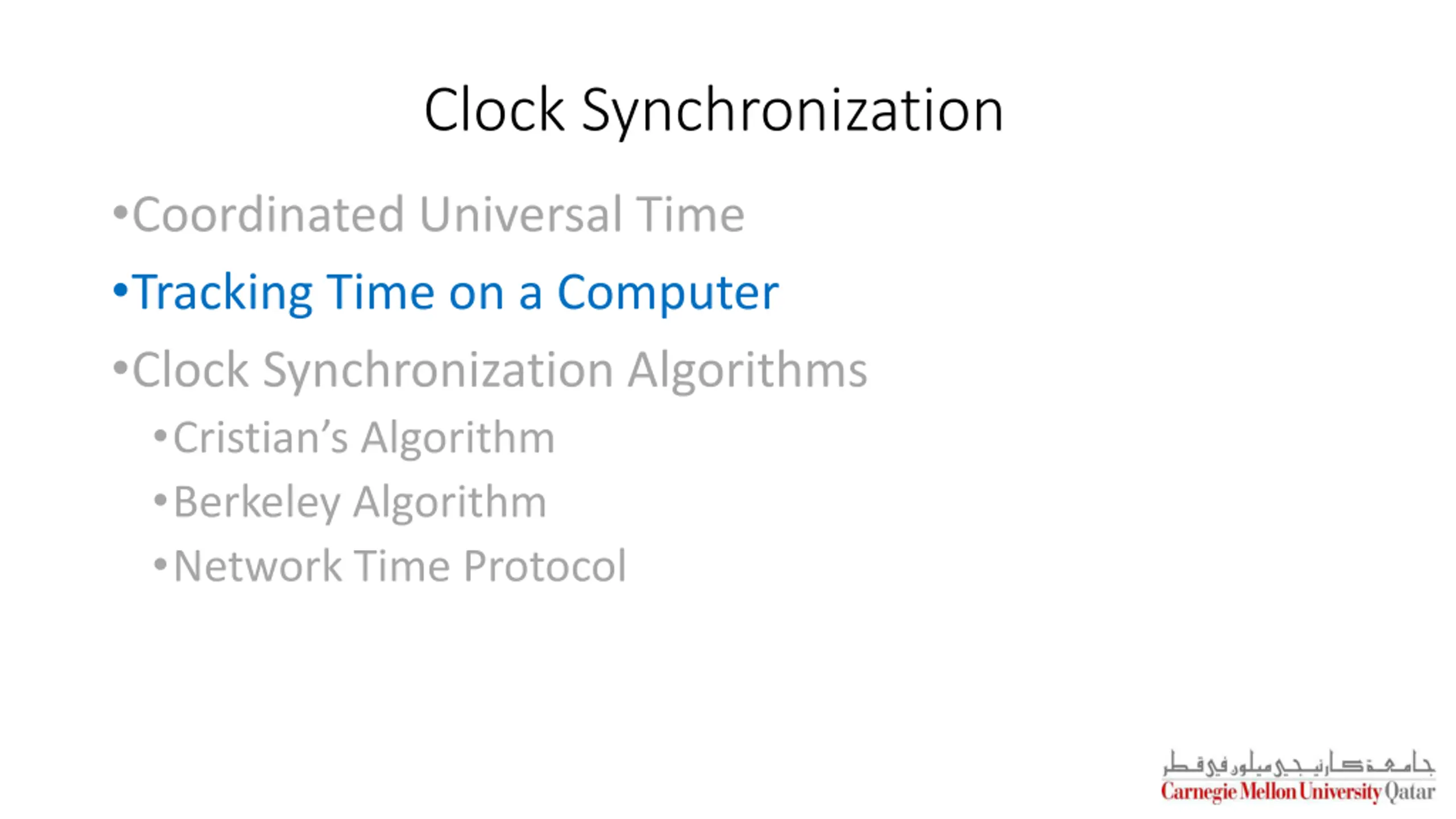 Clock Synchronization

• Coordinated Universal Time

• Tracking Time on a Computer

• Clock Synchronization Algorithms

• Cristian's Algorithm
• Berkeley Algorithm
• Network Time Protocol

جامعة كارنيجي ميلون في قطر
Carnegie Mellon University Qatar